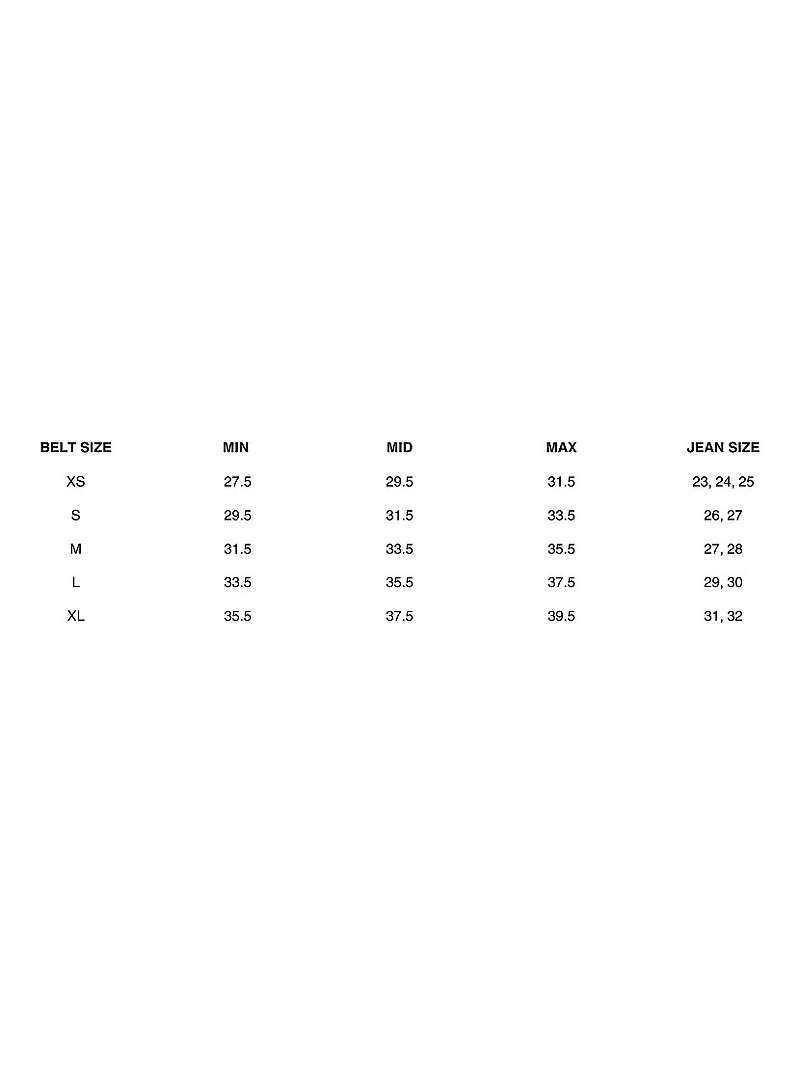 | BELT SIZE | MIN | MID | MAX | JEAN SIZE |
|---|---|---|---|---|
| XS | 27.5 | 29.5 | 31.5 | 23, 24, 25 |
| S | 29.5 | 31.5 | 33.5 | 26, 27 |
| M | 31.5 | 33.5 | 35.5 | 27, 28 |
| L | 33.5 | 35.5 | 37.5 | 29, 30 |
| XL | 35.5 | 37.5 | 39.5 | 31, 32 |